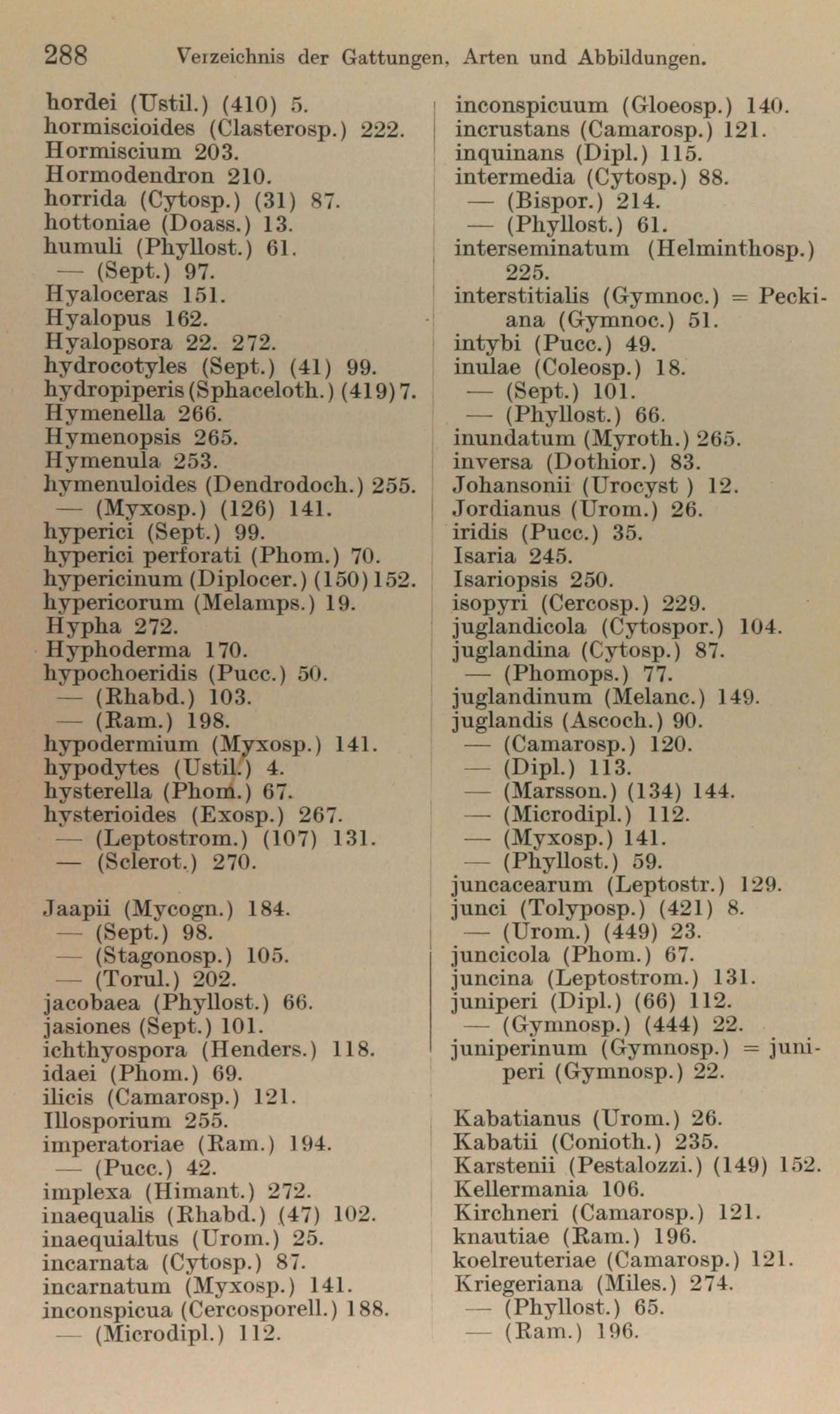 288 Verzeichnis der Gattungen, Arten und Abbildungen.

hordei (Ustil.) (410) 5.
hormiscioides (Clasterosp.) 222.
Hormiscium 203.
Hormodendron 210.
horrida (Cytosp.) (31) 87.
hottoniae (Doass.) 13.
humuli (Phyllost.) 61.
— (Sept.) 97.
Hyaloceras 151.
Hyalopus 162.
Hyalopsora 22. 272.
hydrocotyles (Sept.) (41) 99.
hydropiperis (Sphaceloth.) (419) 7.
Hymenella 266.
Hymenopsis 265.
Hymenula 253.
hymenuloides (Dendrodoch.) 255.
— (Myxosp.) (126) 141.
hyperici (Sept.) 99.
hyperici perforati (Phom.) 70.
hypericinum (Diplocer.) (150) 152.
hypericorum (Melamps.) 19.
Hypha 272.
Hyphoderma 170.
hypochoeridis (Pucc.) 50.
— (Rhabd.) 103.
— (Ram.) 198.
hypodermium (Myxosp.) 141.
hypodytes (Ustil.) 4.
hysterella (Phom.) 67.
hysterioides (Exosp.) 267.
— (Leptostrom.) (107) 131.
— (Sclerot.) 270.

Jaapii (Mycogn.) 184.
— (Sept.) 98.
— (Stagonosp.) 105.
— (Torul.) 202.
jacobaea (Phyllost.) 66.
jasiones (Sept.) 101.
ichthyospora (Henders.) 118.
idaei (Phom.) 69.
ilicis (Camarosp.) 121.
Illosporium 255.
imperatoriae (Ram.) 194.
— (Pucc.) 42.
implexa (Himant.) 272.
inaequalis (Rhabd.) (47) 102.
inaequialtus (Urom.) 25.
incarnata (Cytosp.) 87.
incarnatum (Myxosp.) 141.
inconspicua (Cercosporell.) 188.
— (Microdipl.) 112.

inconspicuum (Gloeosp.) 140.
incrustans (Camarosp.) 121.
inquinans (Dipl.) 115.
intermedia (Cytosp.) 88.
— (Bispor.) 214.
— (Phyllost.) 61.
interseminatum (Helminthosp.) 225.
interstitialis (Gymnoc.) = Peckiana (Gymnoc.) 51.
intybi (Pucc.) 49.
inulae (Coleosp.) 18.
— (Sept.) 101.
— (Phyllost.) 66.
inundatum (Myroth.) 265.
inversa (Dothior.) 83.
Johansonii (Urocyst ) 12.
Jordianus (Urom.) 26.
iridis (Pucc.) 35.
Isaria 245.
Isariopsis 250.
isopyri (Cercosp.) 229.
juglandicola (Cytospor.) 104.
juglandina (Cytosp.) 87.
— (Phomops.) 77.
juglandinum (Melanc.) 149.
juglandis (Ascoch.) 90.
— (Camarosp.) 120.
— (Dipl.) 113.
— (Marsson.) (134) 144.
— (Microdipl.) 112.
— (Myxosp.) 141.
— (Phyllost.) 59.
juncacearum (Leptostr.) 129.
junci (Tolyposp.) (421) 8.
— (Urom.) (449) 23.
juncicola (Phom.) 67.
juncina (Leptostrom.) 131.
juniperi (Dipl.) (66) 112.
— (Gymnosp.) (444) 22.
juniperinum (Gymnosp.) = juniperi (Gymnosp.) 22.

Kabatianus (Urom.) 26.
Kabatii (Conioth.) 235.
Karstenii (Pestalozzi.) (149) 152.
Kellermania 106.
Kirchneri (Camarosp.) 121.
knautiae (Ram.) 196.
koelreuteriae (Camarosp.) 121.
Kriegeriana (Miles.) 274.
— (Phyllost.) 65.
— (Ram.) 196.